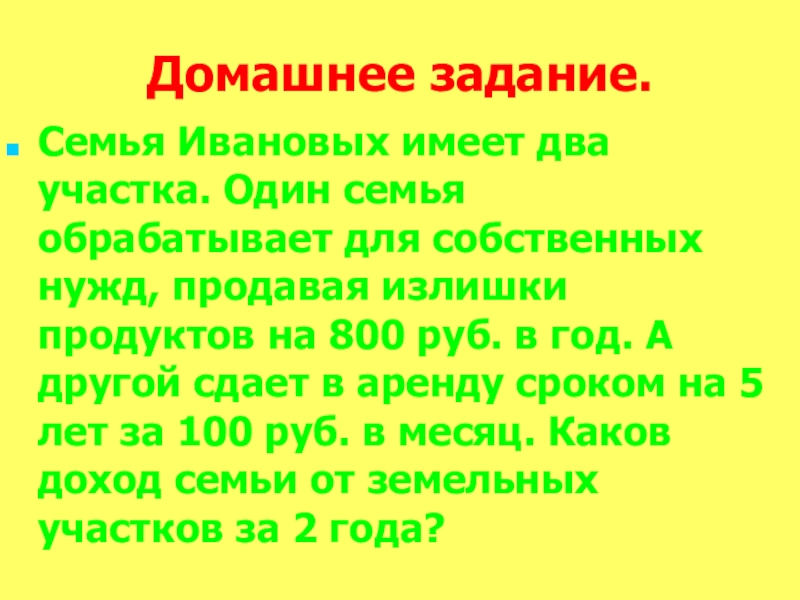 Домашнее задание.

• Семья Ивановых имеет два участка. Один семья обрабатывает для собственных нужд, продавая излишки продуктов на 800 руб. в год. А другой сдает в аренду сроком на 5 лет за 100 руб. в месяц. Каков доход семьи от земельных участков за 2 года?